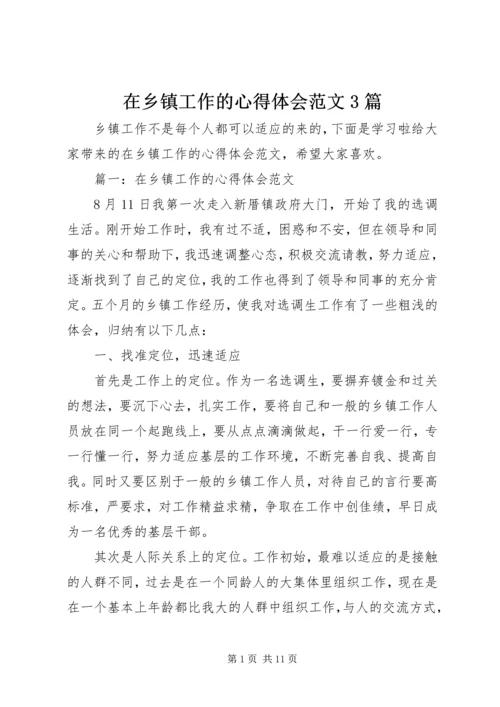 在乡镇工作的心得体会范文3篇

乡镇工作不是每个人都可以适应的来的，下面是学习啦给大家带来的在乡镇工作的心得体会范文，希望大家喜欢。

篇一：在乡镇工作的心得体会范文

8月11日我第一次走入新厝镇政府大门，开始了我的选调生活。刚开始工作时，我有过不适，困惑和不安，但在领导和同事的关心和帮助下，我迅速调整心态，积极交流请教，努力适应，逐渐找到了自己的定位，我的工作也得到了领导和同事的充分肯定。五个月的乡镇工作经历，使我对选调生工作有了一些粗浅的体会，归纳有以下几点：

一、找准定位，迅速适应

首先是工作上的定位。作为一名选调生，要摒弃镀金和过关的想法，要沉下心去，扎实工作，要将自己和一般的乡镇工作人员放在同一个起跑线上，要从点点滴滴做起，干一行爱一行，专一行懂一行，努力适应基层的工作环境，不断完善自我、提高自我。同时又要区别于一般的乡镇工作人员，对待自己的言行要高标准，严要求，对工作精益求精，争取在工作中创佳绩，早日成为一名优秀的基层干部。

其次是人际关系上的定位。工作初始，最难以适应的是接触的人群不同，过去是在一个同龄人的大集体里组织工作，现在是在一个基本上年龄都比我大的人群中组织工作，与人的交流方式，

第1页 共11页